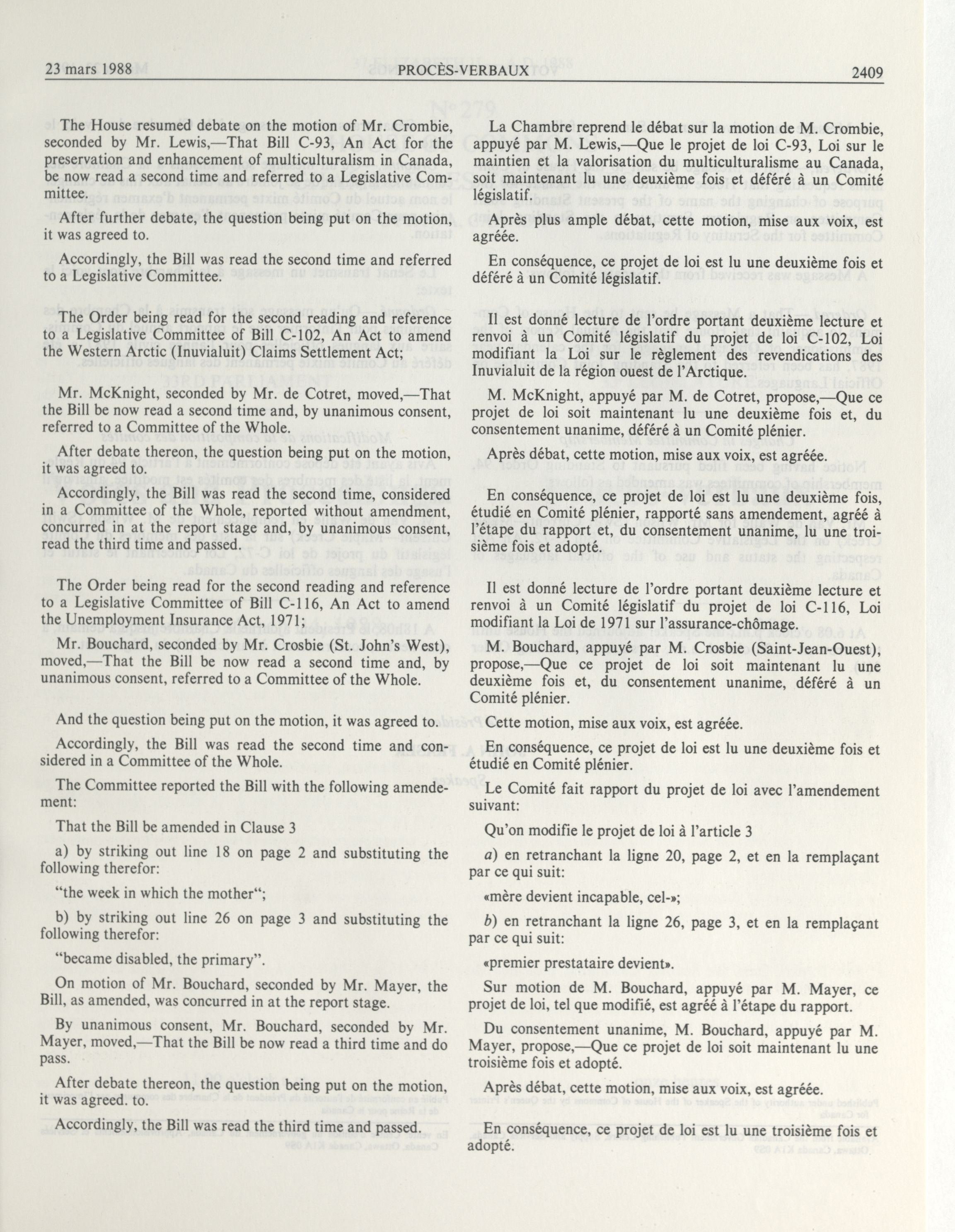 23 mars 1988 PROCÈS-VERBAUX 2409

The House resumed debate on the motion of Mr. Crombie, seconded by Mr. Lewis,—That Bill C-93, An Act for the preservation and enhancement of multiculturalism in Canada, be now read a second time and referred to a Legislative Committee.

After further debate, the question being put on the motion, it was agreed to.

Accordingly, the Bill was read the second time and referred to a Legislative Committee.

The Order being read for the second reading and reference to a Legislative Committee of Bill C-102, An Act to amend the Western Arctic (Inuvialuit) Claims Settlement Act;

Mr. McKnight, seconded by Mr. de Cotret, moved,—That the Bill be now read a second time and, by unanimous consent, referred to a Committee of the Whole.

After debate thereon, the question being put on the motion, it was agreed to.

Accordingly, the Bill was read the second time, considered in a Committee of the Whole, reported without amendment, concurred in at the report stage and, by unanimous consent, read the third time and passed.

The Order being read for the second reading and reference to a Legislative Committee of Bill C-116, An Act to amend the Unemployment Insurance Act, 1971;

Mr. Bouchard, seconded by Mr. Crosbie (St. John's West), moved,—That the Bill be now read a second time and, by unanimous consent, referred to a Committee of the Whole.

And the question being put on the motion, it was agreed to.

Accordingly, the Bill was read the second time and considered in a Committee of the Whole.

The Committee reported the Bill with the following amendement:

That the Bill be amended in Clause 3

a) by striking out line 18 on page 2 and substituting the following therefor:

"the week in which the mother";

b) by striking out line 26 on page 3 and substituting the following therefor:

"became disabled, the primary".

On motion of Mr. Bouchard, seconded by Mr. Mayer, the Bill, as amended, was concurred in at the report stage.

By unanimous consent, Mr. Bouchard, seconded by Mr. Mayer, moved,—That the Bill be now read a third time and do pass.

After debate thereon, the question being put on the motion, it was agreed. to.

Accordingly, the Bill was read the third time and passed.

La Chambre reprend le débat sur la motion de M. Crombie, appuyé par M. Lewis,—Que le projet de loi C-93, Loi sur le maintien et la valorisation du multiculturalisme au Canada, soit maintenant lu une deuxième fois et déféré à un Comité législatif.

Après plus ample débat, cette motion, mise aux voix, est agréée.

En conséquence, ce projet de loi est lu une deuxième fois et déféré à un Comité législatif.

Il est donné lecture de l'ordre portant deuxième lecture et renvoi à un Comité législatif du projet de loi C-102, Loi modifiant la Loi sur le règlement des revendications des Inuvialuit de la région ouest de l'Arctique.

M. McKnight, appuyé par M. de Cotret, propose,—Que ce projet de loi soit maintenant lu une deuxième fois et, du consentement unanime, déféré à un Comité plénier.

Après débat, cette motion, mise aux voix, est agréée.

En conséquence, ce projet de loi est lu une deuxième fois, étudié en Comité plénier, rapporté sans amendement, agréé à l'étape du rapport et, du consentement unanime, lu une troisième fois et adopté.

Il est donné lecture de l'ordre portant deuxième lecture et renvoi à un Comité législatif du projet de loi C-116, Loi modifiant la Loi de 1971 sur l'assurance-chômage.

M. Bouchard, appuyé par M. Crosbie (Saint-Jean-Ouest), propose,—Que ce projet de loi soit maintenant lu une deuxième fois et, du consentement unanime, déféré à un Comité plénier.

Cette motion, mise aux voix, est agréée.

En conséquence, ce projet de loi est lu une deuxième fois et étudié en Comité plénier.

Le Comité fait rapport du projet de loi avec l'amendement suivant:

Qu'on modifie le projet de loi à l'article 3

a) en retranchant la ligne 20, page 2, et en la remplaçant par ce qui suit:

«mère devient incapable, cel-»;

b) en retranchant la ligne 26, page 3, et en la remplaçant par ce qui suit:

«premier prestataire devient».

Sur motion de M. Bouchard, appuyé par M. Mayer, ce projet de loi, tel que modifié, est agréé à l'étape du rapport.

Du consentement unanime, M. Bouchard, appuyé par M. Mayer, propose,—Que ce projet de loi soit maintenant lu une troisième fois et adopté.

Après débat, cette motion, mise aux voix, est agréée.

En conséquence, ce projet de loi est lu une troisième fois et adopté.